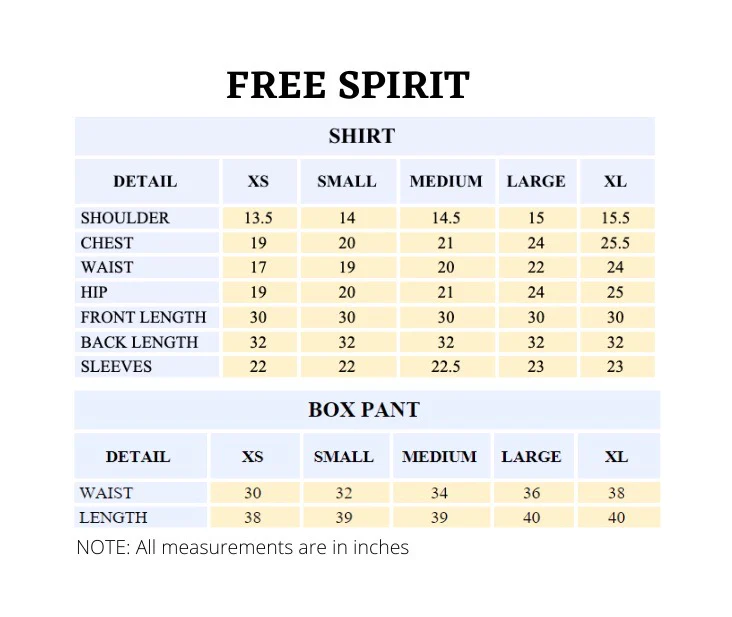 FREE SPIRIT

SHIRT

| DETAIL | XS | SMALL | MEDIUM | LARGE | XL |
|---|---|---|---|---|---|
| SHOULDER | 13.5 | 14 | 14.5 | 15 | 15.5 |
| CHEST | 19 | 20 | 21 | 24 | 25.5 |
| WAIST | 17 | 19 | 20 | 22 | 24 |
| HIP | 19 | 20 | 21 | 24 | 25 |
| FRONT LENGTH | 30 | 30 | 30 | 30 | 30 |
| BACK LENGTH | 32 | 32 | 32 | 32 | 32 |
| SLEEVES | 22 | 22 | 22.5 | 23 | 23 |

BOX PANT

| DETAIL | XS | SMALL | MEDIUM | LARGE | XL |
|---|---|---|---|---|---|
| WAIST | 30 | 32 | 34 | 36 | 38 |
| LENGTH | 38 | 39 | 39 | 40 | 40 |

NOTE: All measurements are in inches